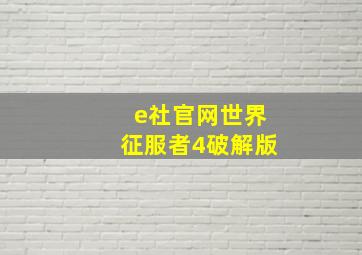 e社官网世界
征服者4破解版